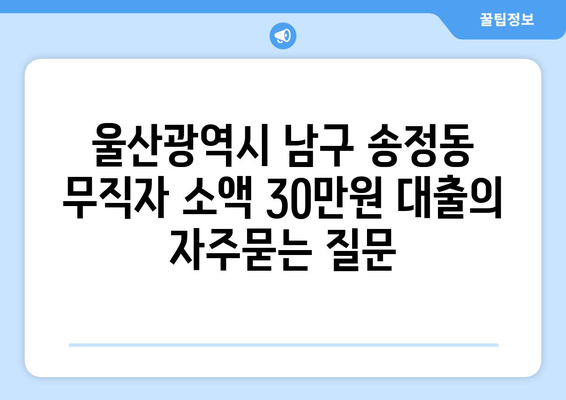 꿀팁정보

울산광역시 남구 송정동 무직자 소액 30만원 대출의 자주묻는 질문